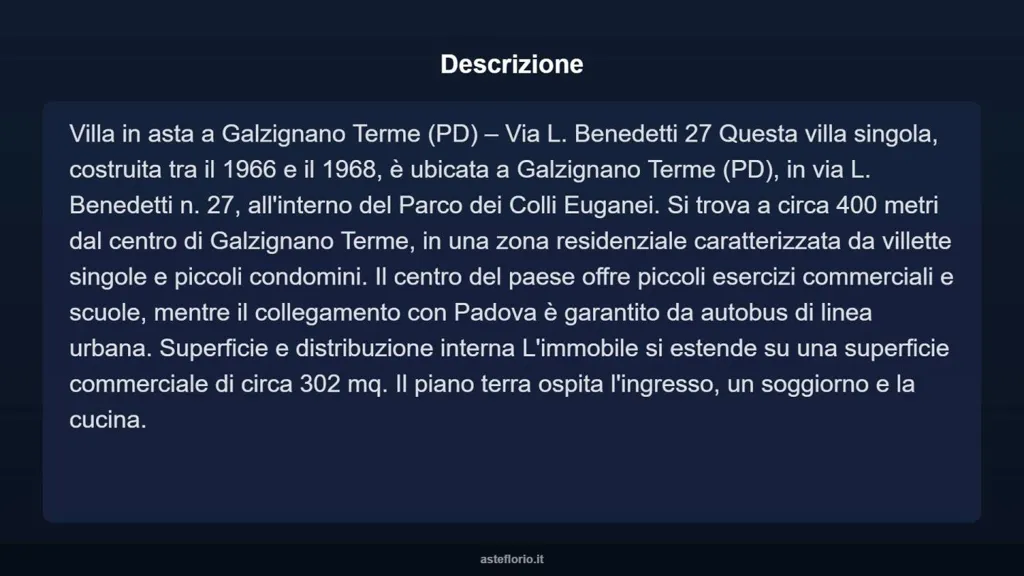 Descrizione

Villa in asta a Galzignano Terme (PD) – Via L. Benedetti 27 Questa villa singola, costruita tra il 1966 e il 1968, è ubicata a Galzignano Terme (PD), in via L. Benedetti n. 27, all'interno del Parco dei Colli Euganei. Si trova a circa 400 metri dal centro di Galzignano Terme, in una zona residenziale caratterizzata da villette singole e piccoli condomini. Il centro del paese offre piccoli esercizi commerciali e scuole, mentre il collegamento con Padova è garantito da autobus di linea urbana. Superficie e distribuzione interna L'immobile si estende su una superficie commerciale di circa 302 mq. Il piano terra ospita l'ingresso, un soggiorno e la cucina.

asteflorio.it